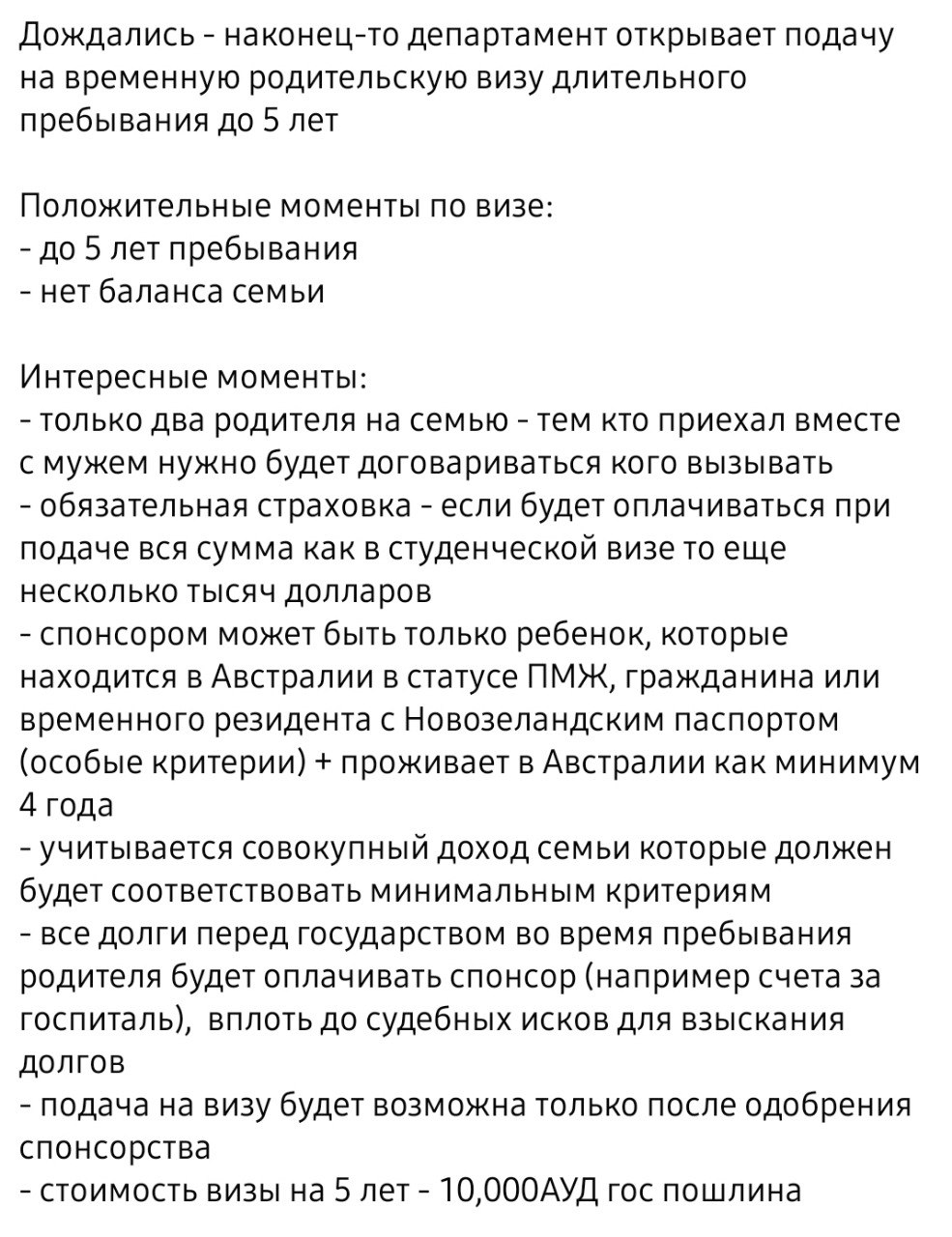 Дождались - наконец-то департамент открывает подачу на временную родительскую визу длительного пребывания до 5 лет

Положительные моменты по визе:
- до 5 лет пребывания
- нет баланса семьи

Интересные моменты:
- только два родителя на семью - тем кто приехал вместе с мужем нужно будет договариваться кого вызывать
- обязательная страховка - если будет оплачиваться при подаче вся сумма как в студенческой визе то еще несколько тысяч долларов
- спонсором может быть только ребенок, которые находится в Австралии в статусе ПМЖ, гражданина или временного резидента с Новозеландским паспортом (особые критерии) + проживает в Австралии как минимум 4 года
- учитывается совокупный доход семьи которые должен будет соответствовать минимальным критериям
- все долги перед государством во время пребывания родителя будет оплачивать спонсор (например счета за госпиталь), вплоть до судебных исков для взыскания долгов
- подача на визу будет возможна только после одобрения спонсорства
- стоимость визы на 5 лет - 10,000АУД гос пошлина